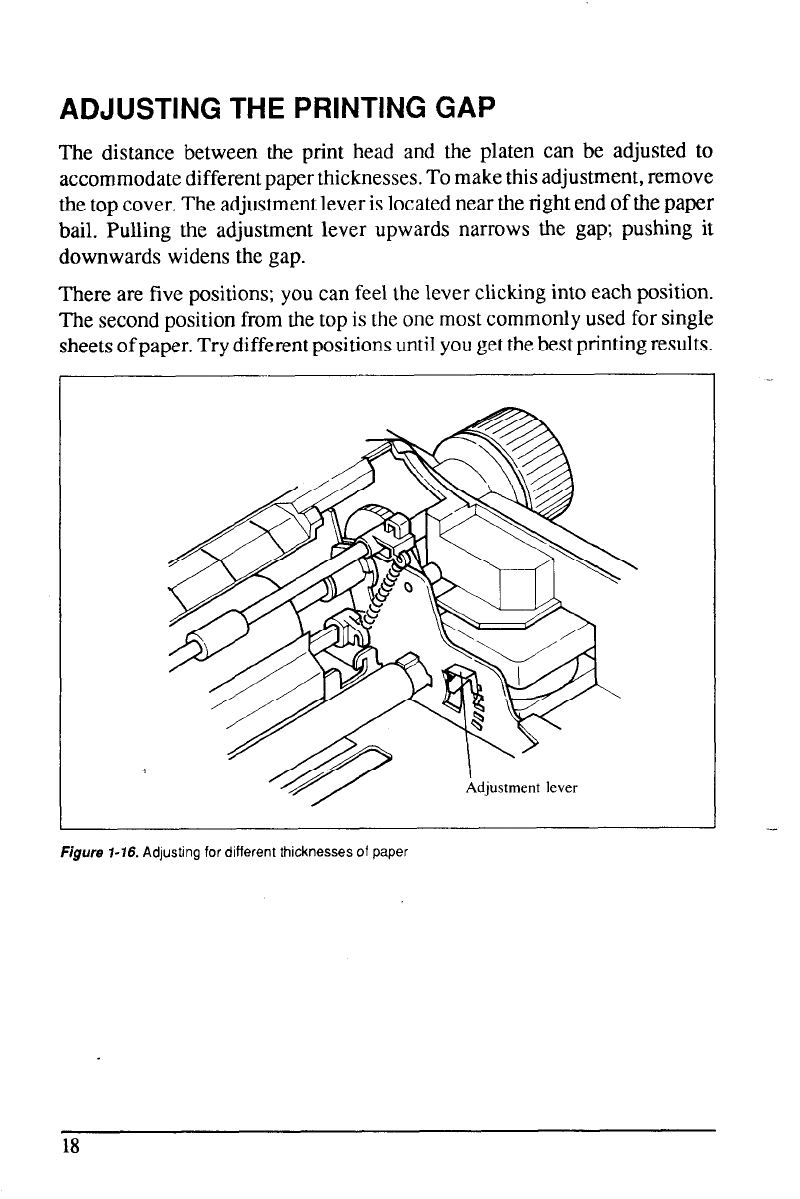 ADJUSTING THE PRINTING GAP

The distance between the print head and the platen can be adjusted to accommodate different paper thicknesses. To make this adjustment, remove the top cover. The adjustment lever is located near the right end of the paper bail. Pulling the adjustment lever upwards narrows the gap; pushing it downwards widens the gap.

There are five positions; you can feel the lever clicking into each position. The second position from the top is the one most commonly used for single sheets of paper. Try different positions until you get the best printing results.

Adjustment lever

Figure 1-16. Adjusting for different thicknesses of paper

18